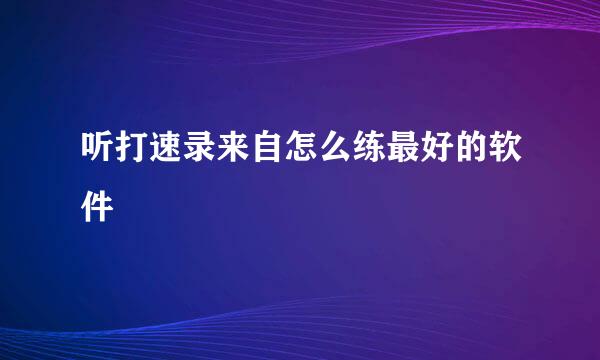 听打速录来自怎么练最好的软件